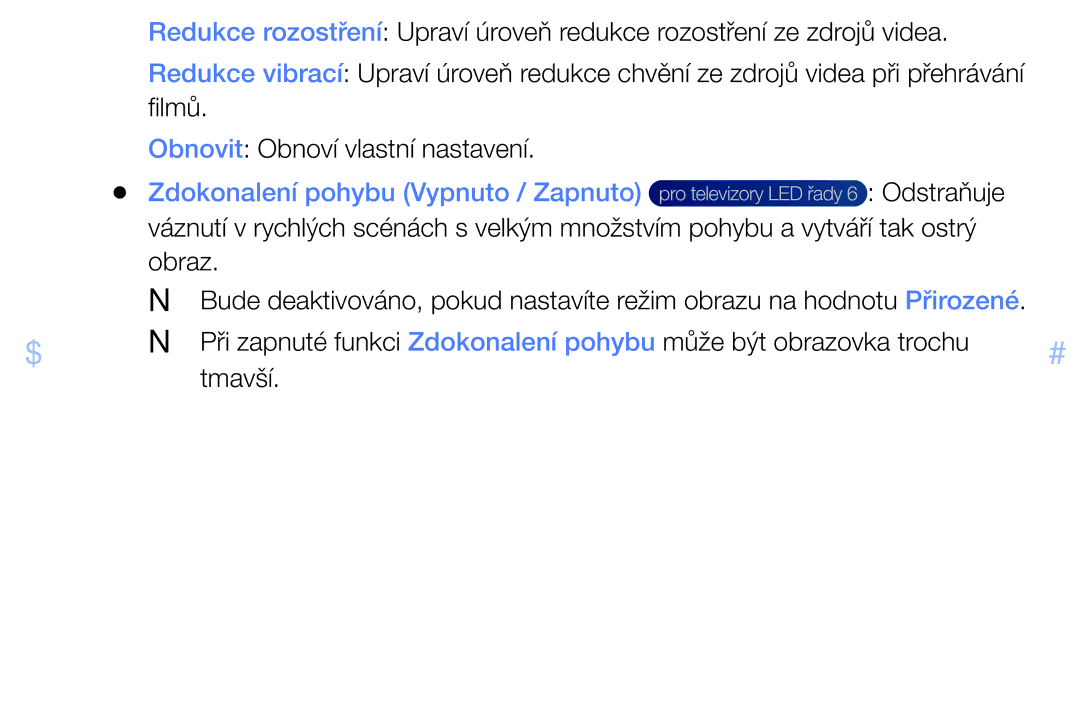 Redukce rozostření: Upraví úroveň redukce rozostření ze zdrojů videa.

Redukce vibrací: Upraví úroveň redukce chvění ze zdrojů videa při přehrávání filmů.

Obnovit: Obnoví vlastní nastavení.

● Zdokonalení pohybu (Vypnuto / Zapnuto) pro televizory LED řady 6 : Odstraňuje váznutí v rychlých scénách s velkým množstvím pohybu a vytváří tak ostrý obraz.

N Bude deaktivováno, pokud nastavíte režim obrazu na hodnotu Přirozené.

$ N Při zapnuté funkci Zdokonalení pohybu může být obrazovka trochu tmavší. #